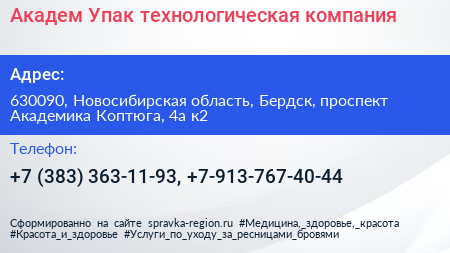 Академ Упак технологическая компания

Адрес:

630090, Новосибирская область, Бердск, проспект Академика Коптюга, 4а к2

Телефон:

+7 (383) 363-11-93, +7-913-767-40-44

Сформированно на сайте spravka-region.ru #Медицина,_здоровье,_красота #Красота_и_здоровье #Услуги_по_уходу_за_ресницами_бровями